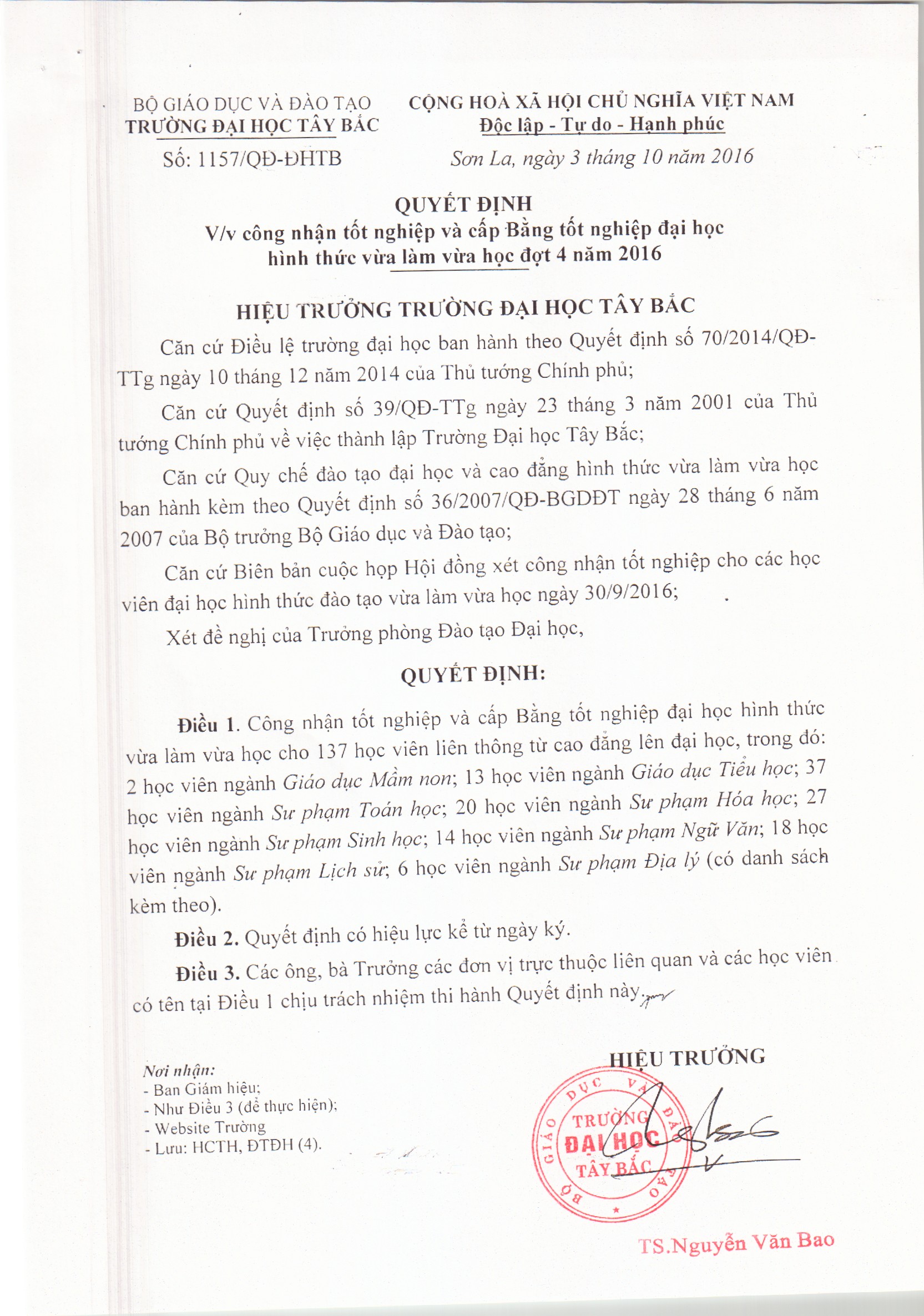 BỘ GIÁO DỤC VÀ ĐÀO TẠO
TRƯỜNG ĐẠI HỌC TÂY BẮC

Số: 1157/QĐ-ĐHTB

CỘNG HOÀ XÃ HỘI CHỦ NGHĨA VIỆT NAM
Độc lập - Tự do - Hạnh phúc

Sơn La, ngày 3 tháng 10 năm 2016

QUYẾT ĐỊNH
V/v công nhận tốt nghiệp và cấp Bằng tốt nghiệp đại học hình thức vừa làm vừa học đợt 4 năm 2016

HIỆU TRƯỞNG TRƯỜNG ĐẠI HỌC TÂY BẮC

Căn cứ Điều lệ trường đại học ban hành theo Quyết định số 70/2014/QĐ-TTg ngày 10 tháng 12 năm 2014 của Thủ tướng Chính phủ;

Căn cứ Quyết định số 39/QĐ-TTg ngày 23 tháng 3 năm 2001 của Thủ tướng Chính phủ về việc thành lập Trường Đại học Tây Bắc;

Căn cứ Quy chế đào tạo đại học và cao đẳng hình thức vừa làm vừa học ban hành kèm theo Quyết định số 36/2007/QĐ-BGDĐT ngày 28 tháng 6 năm 2007 của Bộ trưởng Bộ Giáo dục và Đào tạo;

Căn cứ Biên bản cuộc họp Hội đồng xét công nhận tốt nghiệp cho các học viên đại học hình thức đào tạo vừa làm vừa học ngày 30/9/2016;

Xét đề nghị của Trưởng phòng Đào tạo Đại học,

QUYẾT ĐỊNH:

Điều 1. Công nhận tốt nghiệp và cấp Bằng tốt nghiệp đại học hình thức vừa làm vừa học cho 137 học viên liên thông từ cao đẳng lên đại học, trong đó: 2 học viên ngành Giáo dục Mầm non; 13 học viên ngành Giáo dục Tiểu học; 37 học viên ngành Sư phạm Toán học; 20 học viên ngành Sư phạm Hóa học; 27 học viên ngành Sư phạm Sinh học; 14 học viên ngành Sư phạm Ngữ Văn; 18 học viên ngành Sư phạm Lịch sử; 6 học viên ngành Sư phạm Địa lý (có danh sách kèm theo).

Điều 2. Quyết định có hiệu lực kể từ ngày ký.

Điều 3. Các ông, bà Trưởng các đơn vị trực thuộc liên quan và các học viên có tên tại Điều 1 chịu trách nhiệm thi hành Quyết định này.

Nơi nhận:
- Ban Giám hiệu;
- Như Điều 3 (để thực hiện);
- Website Trường
- Lưu: HCTH, ĐTĐH (4).

HIỆU TRƯỞNG

BỘ GIÁO DỤC VÀ ĐÀO TẠO
TRƯỜNG ĐẠI HỌC TÂY BẮC

TS.Nguyễn Văn Bao